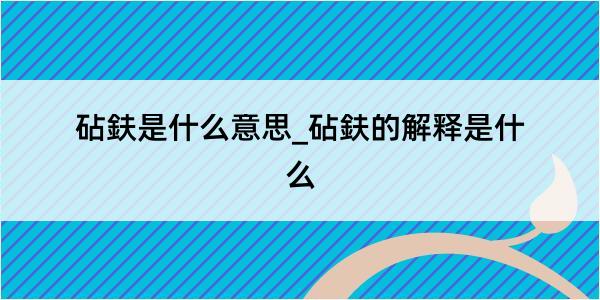 砧鈇是什么意思_砧鈇的解释是什么